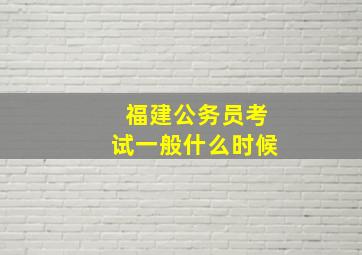 福建公务员考试一般什么时候